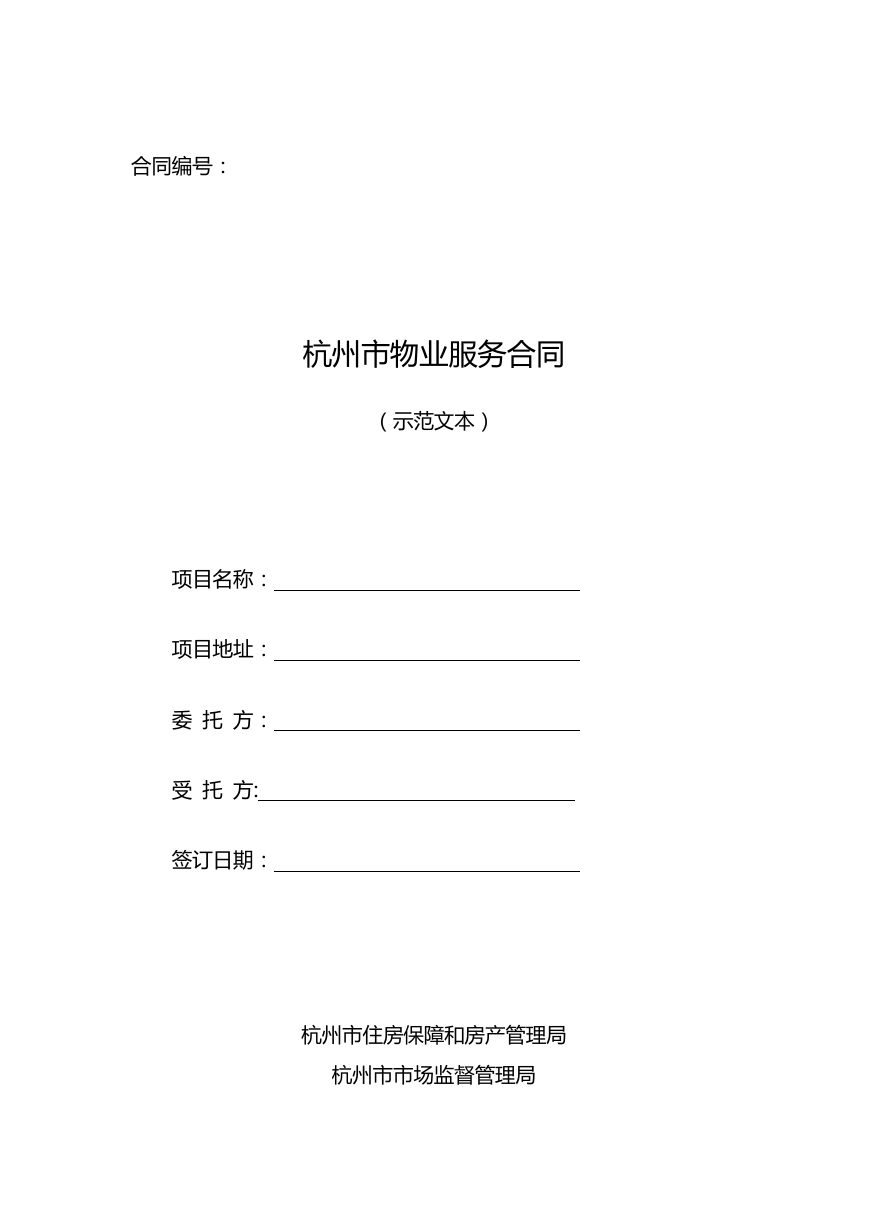 合同编号：

杭州市物业服务合同

（示范文本）

项目名称：

项目地址：

委 托 方：

受 托 方:

签订日期：

杭州市住房保障和房产管理局
杭州市市场监督管理局